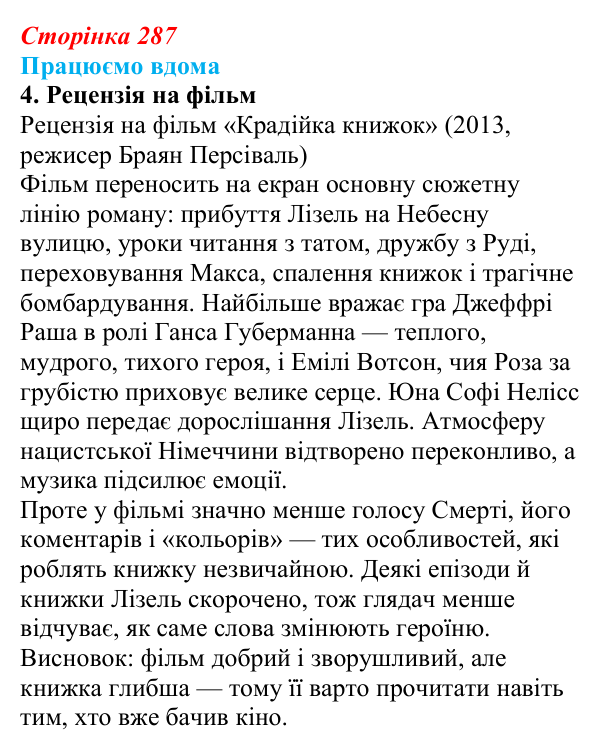 Сторінка 287
Працюємо вдома
4. Рецензія на фільм

Рецензія на фільм «Крадійка книжок» (2013, режисер Браян Персіваль)

Фільм переносить на екран основну сюжетну лінію роману: прибуття Лізель на Небесну вулицю, уроки читання з татом, дружбу з Руді, переховування Макса, спалення книжок і трагічне бомбардування. Найбільше вражає гра Джеффрі Раша в ролі Ганса Губерманна — теплого, мудрого, тихого героя, і Емілі Вотсон, чия Роза за грубістю приховує велике серце. Юна Софі Нелісс щиро передає дорослішання Лізель. Атмосферу нацистської Німеччини відтворено переконливо, а музика підсилює емоції.

Проте у фільмі значно менше голосу Смерті, його коментарів і «кольорів» — тих особливостей, які роблять книжку незвичайною. Деякі епізоди й книжки Лізель скорочено, тож глядач менше відчуває, як саме слова змінюють героїню.

Висновок: фільм добрий і зворушливий, але книжка глибша — тому її варто прочитати навіть тим, хто вже бачив кіно.